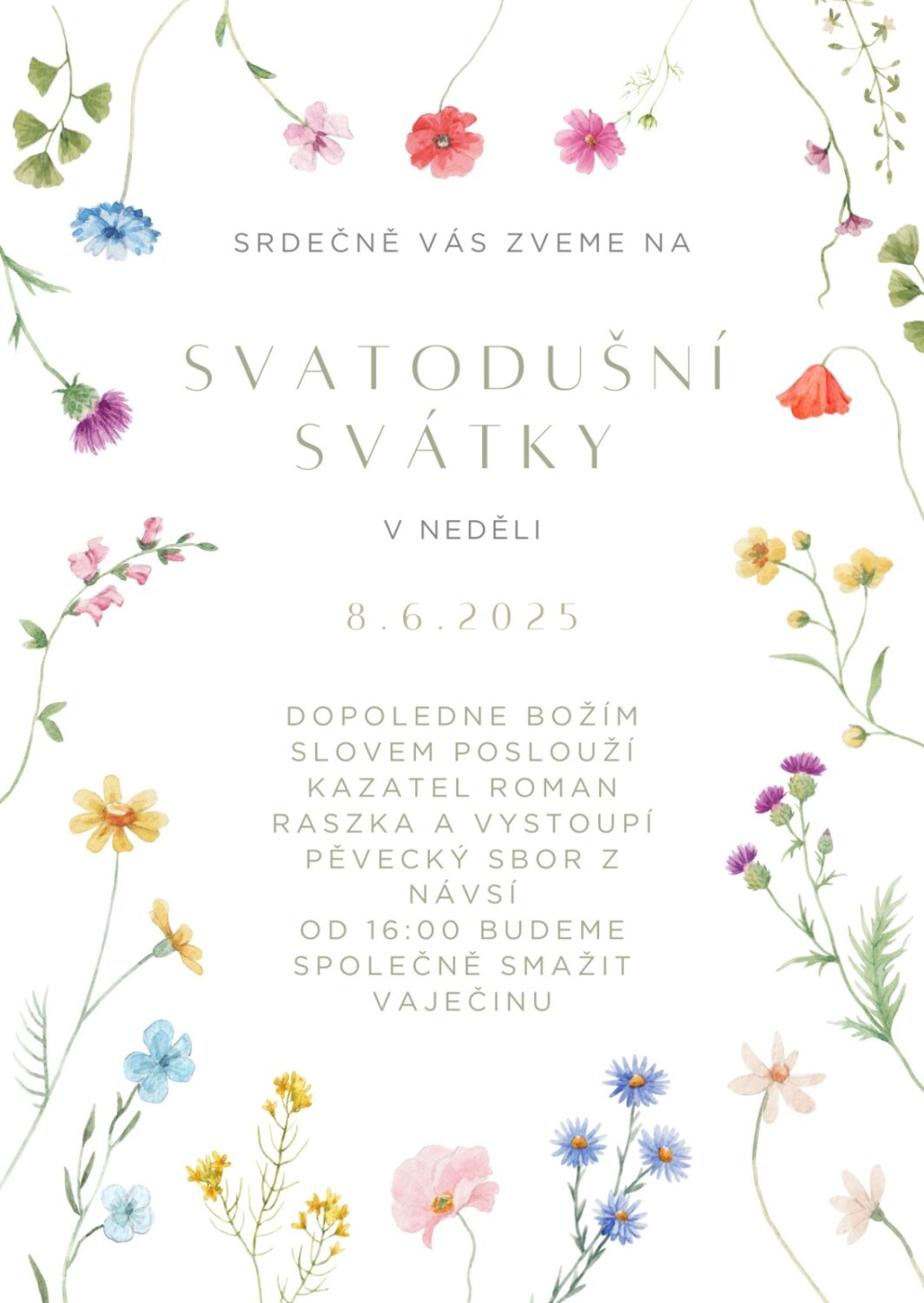 SRDEČNĚ VÁS ZVEME NA

SVATODUŠNÍ SVÁTKY

V NEDĚLI

8.6.2025

DOPOLEDNE BOŽÍM SLOVEM POSLOUŽÍ KAZATEL ROMAN RASZKA A VYSTOUPÍ PĚVECKÝ SBOR Z NÁVSÍ
OD 16:00 BUDEME SPOLEČNĚ SMAŽIT VAJEČINU